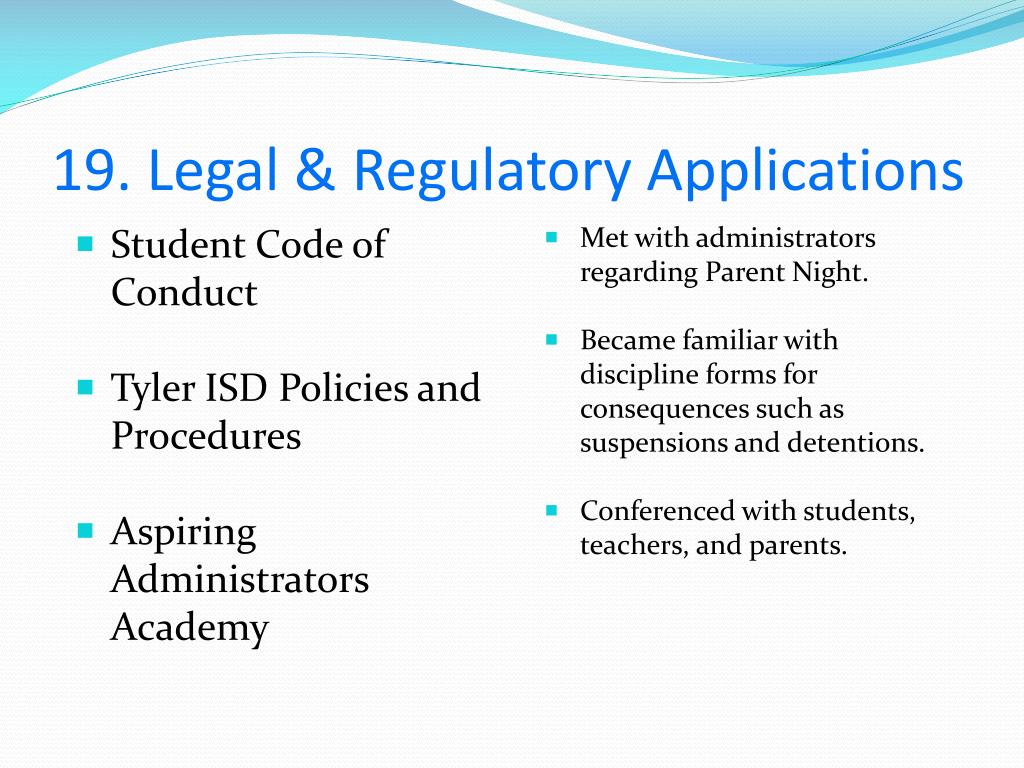 19. Legal & Regulatory Applications

Student Code of Conduct

Tyler ISD Policies and Procedures

Aspiring Administrators Academy

Met with administrators regarding Parent Night.

Became familiar with discipline forms for consequences such as suspensions and detentions.

Conferenced with students, teachers, and parents.